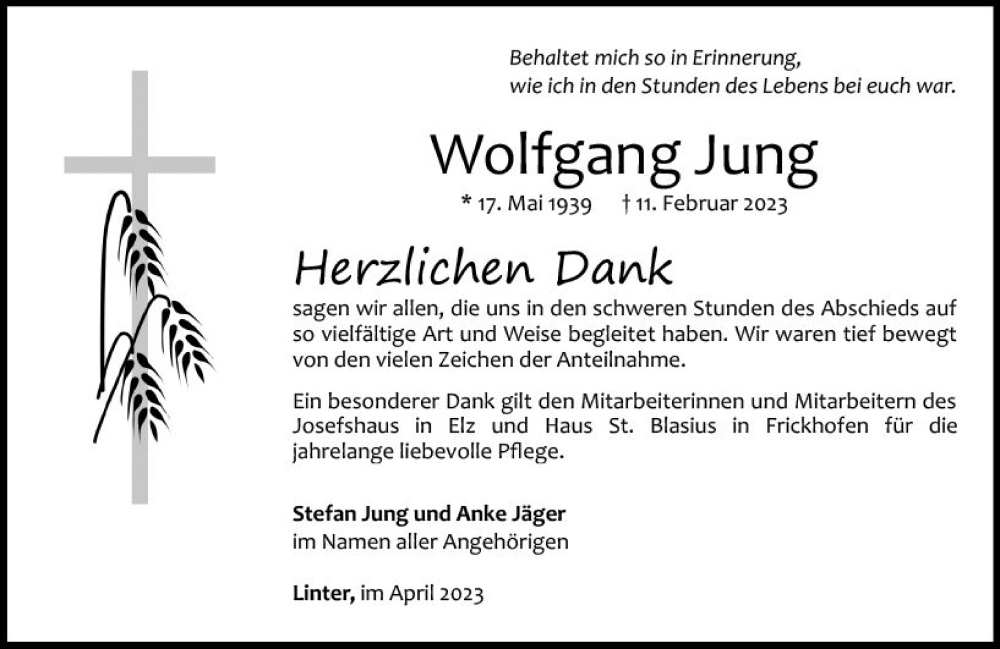 Behaltet mich so in Erinnerung,
wie ich in den Stunden des Lebens bei euch war.

Wolfgang Jung

* 17. Mai 1939 † 11. Februar 2023

Herzlichen Dank

sagen wir allen, die uns in den schweren Stunden des Abschieds auf so vielfältige Art und Weise begleitet haben. Wir waren tief bewegt von den vielen Zeichen der Anteilnahme.

Ein besonderer Dank gilt den Mitarbeiterinnen und Mitarbeitern des Josefshaus in Elz und Haus St. Blasius in Frickhofen für die jahrelange liebevolle Pflege.

Stefan Jung und Anke Jäger
im Namen aller Angehörigen

Linter, im April 2023